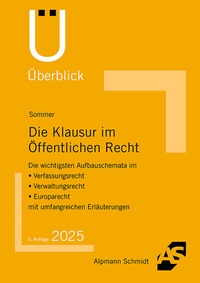 Ü

Überblick

Sommer

Die Klausur im Öffentlichen Recht

Die wichtigsten Aufbauschemata im
• Verfassungsrecht
• Verwaltungsrecht
• Europarecht
mit umfangreichen Erläuterungen

5. Auflage 2025

Alpmann Schmidt

AS